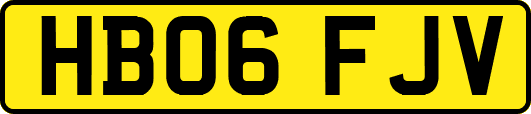 HB06 FJV